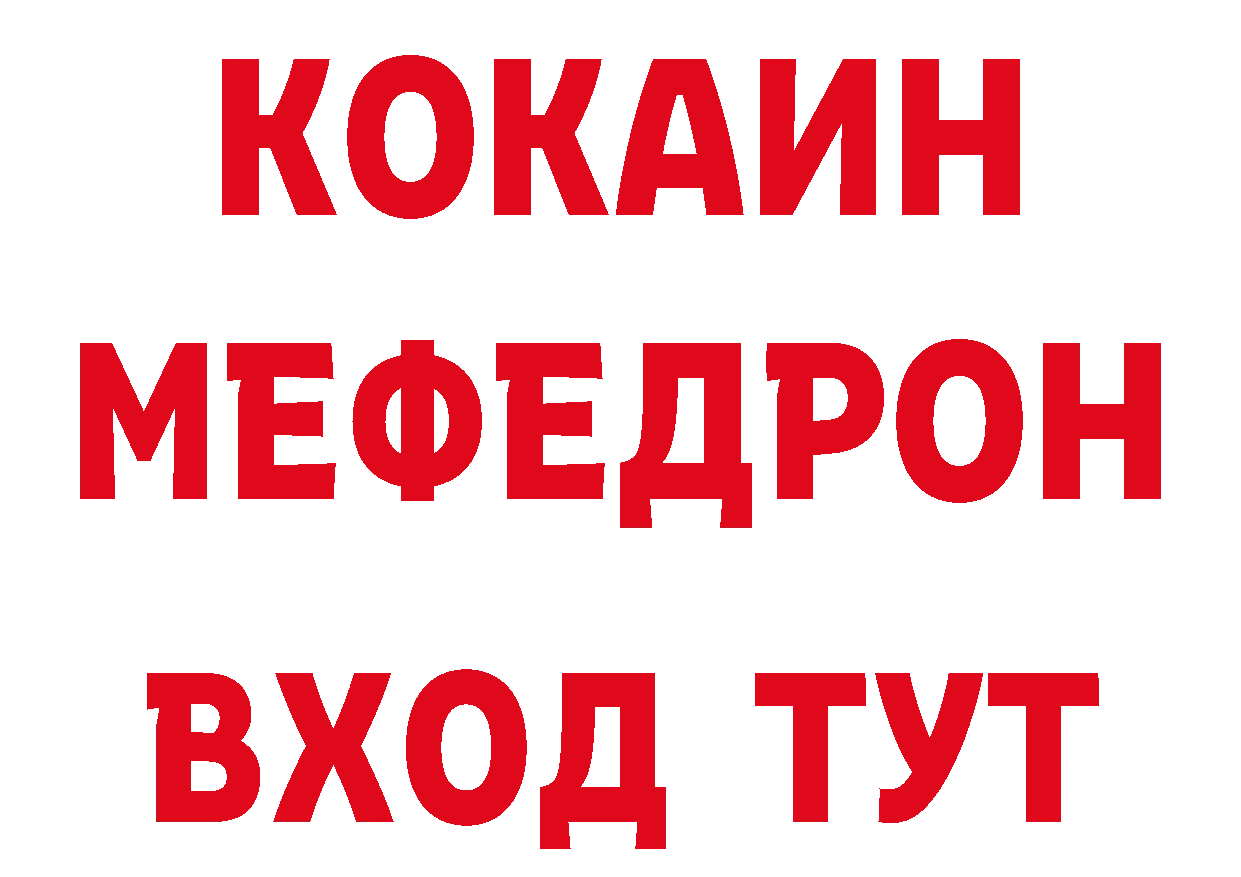 КОКАИН
МЕФЕДРОН
ВХОД ТУТ